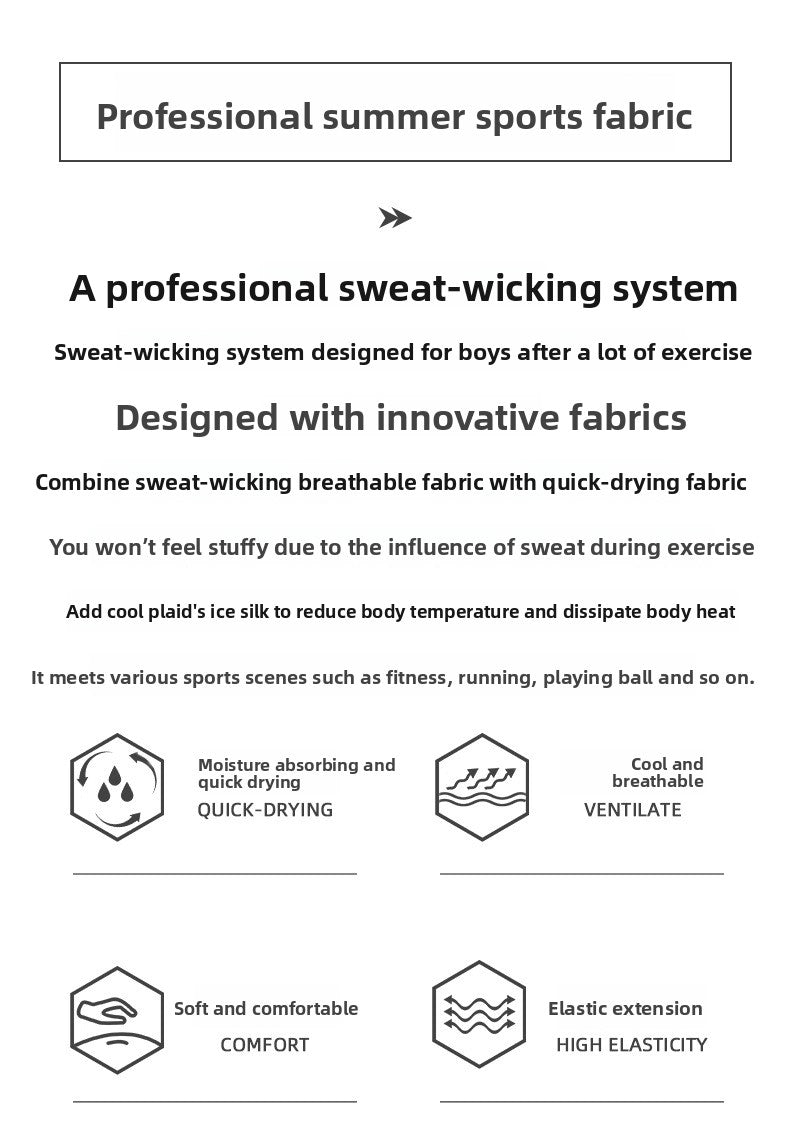 Professional summer sports fabric

A professional sweat-wicking system

Sweat-wicking system designed for boys after a lot of exercise

Designed with innovative fabrics

Combine sweat-wicking breathable fabric with quick-drying fabric

You won't feel stuffy due to the influence of sweat during exercise

Add cool plaid's ice silk to reduce body temperature and dissipate body heat

It meets various sports scenes such as fitness, running, playing ball and so on.

Moisture absorbing and quick drying
QUICK-DRYING

Cool and breathable
VENTILATE

Soft and comfortable
COMFORT

Elastic extension
HIGH ELASTICITY